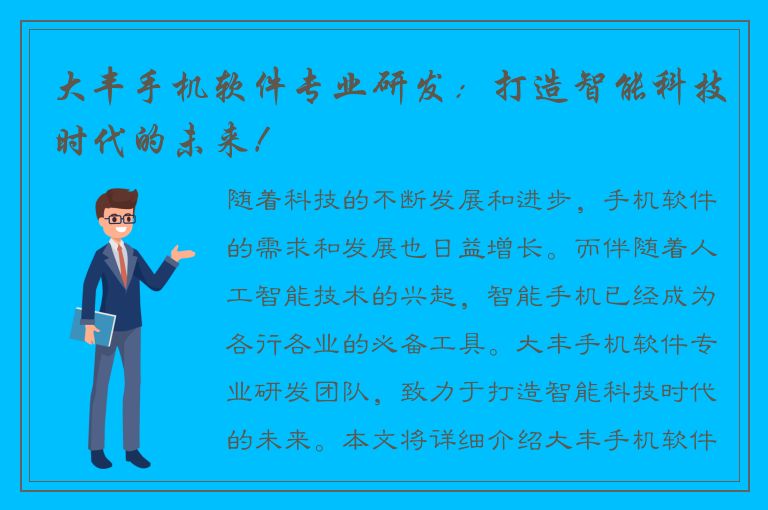 大丰手机软件专业研发：打造智能科技时代的未来！

随着科技的不断发展和进步，手机软件的需求和发展也日益增长。而伴随着人工智能技术的兴起，智能手机已经成为各行各业的必备工具。大丰手机软件专业研发团队，致力于打造智能科技时代的未来。本文将详细介绍大丰手机软件